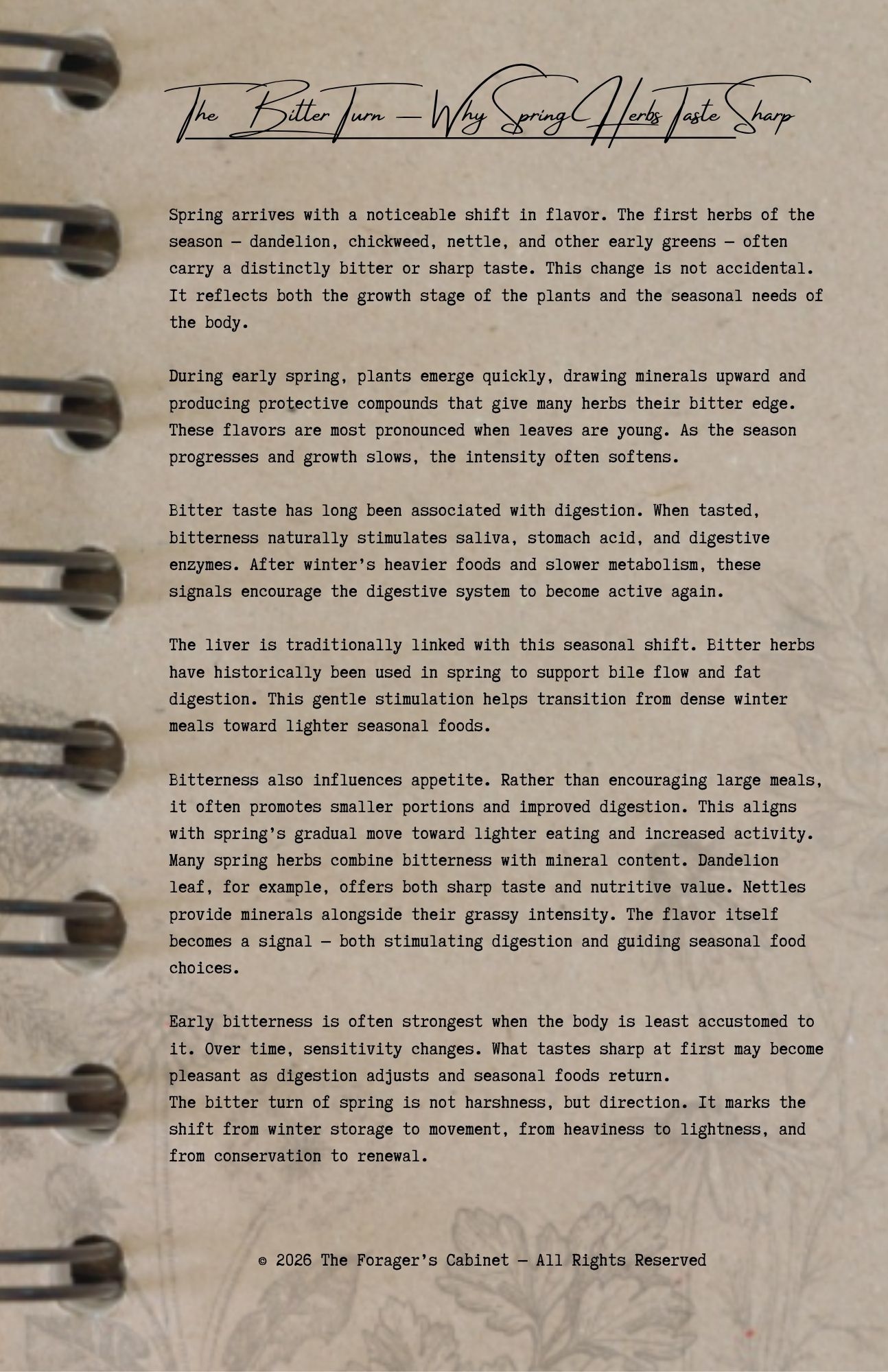 The Bitter Turn — Why Spring Herbs Taste Sharp

Spring arrives with a noticeable shift in flavor. The first herbs of the season — dandelion, chickweed, nettle, and other early greens — often carry a distinctly bitter or sharp taste. This change is not accidental. It reflects both the growth stage of the plants and the seasonal needs of the body.

During early spring, plants emerge quickly, drawing minerals upward and producing protective compounds that give many herbs their bitter edge. These flavors are most pronounced when leaves are young. As the season progresses and growth slows, the intensity often softens.

Bitter taste has long been associated with digestion. When tasted, bitterness naturally stimulates saliva, stomach acid, and digestive enzymes. After winter's heavier foods and slower metabolism, these signals encourage the digestive system to become active again.

The liver is traditionally linked with this seasonal shift. Bitter herbs have historically been used in spring to support bile flow and fat digestion. This gentle stimulation helps transition from dense winter meals toward lighter seasonal foods.

Bitterness also influences appetite. Rather than encouraging large meals, it often promotes smaller portions and improved digestion. This aligns with spring's gradual move toward lighter eating and increased activity. Many spring herbs combine bitterness with mineral content. Dandelion leaf, for example, offers both sharp taste and nutritive value. Nettles provide minerals alongside their grassy intensity. The flavor itself becomes a signal — both stimulating digestion and guiding seasonal food choices.

Early bitterness is often strongest when the body is least accustomed to it. Over time, sensitivity changes. What tastes sharp at first may become pleasant as digestion adjusts and seasonal foods return.
The bitter turn of spring is not harshness, but direction. It marks the shift from winter storage to movement, from heaviness to lightness, and from conservation to renewal.

© 2026 The Forager's Cabinet — All Rights Reserved